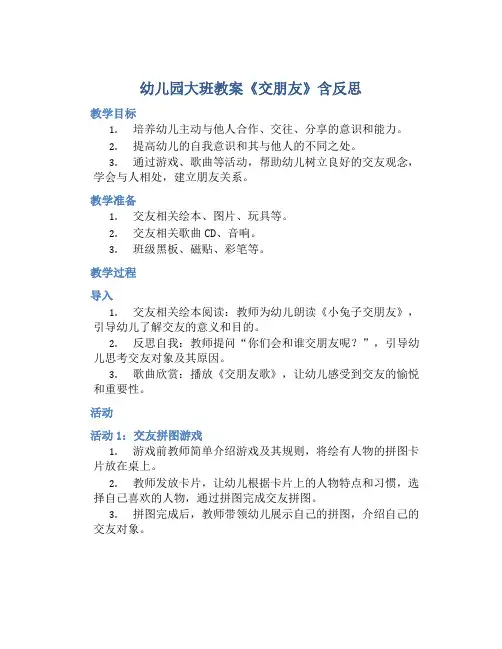 幼儿园大班教案《交朋友》含反思

教学目标

1. 培养幼儿主动与他人合作、交往、分享的意识和能力。

2. 提高幼儿的自我意识和其与他人的不同之处。

3. 通过游戏、歌曲等活动，帮助幼儿树立良好的交友观念，学会与人相处，建立朋友关系。

教学准备

1. 交友相关绘本、图片、玩具等。

2. 交友相关歌曲 CD、音响。

3. 班级黑板、磁贴、彩笔等。

教学过程

导入

1. 交友相关绘本阅读：教师为幼儿朗读《小兔子交朋友》，引导幼儿了解交友的意义和目的。

2. 反思自我：教师提问“你们会和谁交朋友呢？”，引导幼儿思考交友对象及其原因。

3. 歌曲欣赏：播放《交朋友歌》，让幼儿感受到交友的愉悦和重要性。

活动

活动 1：交友拼图游戏

1. 游戏前教师简单介绍游戏及其规则，将绘有人物的拼图卡片放在桌上。

2. 教师发放卡片，让幼儿根据卡片上的人物特点和习惯，选择自己喜欢的人物，通过拼图完成交友拼图。

3. 拼图完成后，教师带领幼儿展示自己的拼图，介绍自己的交友对象。